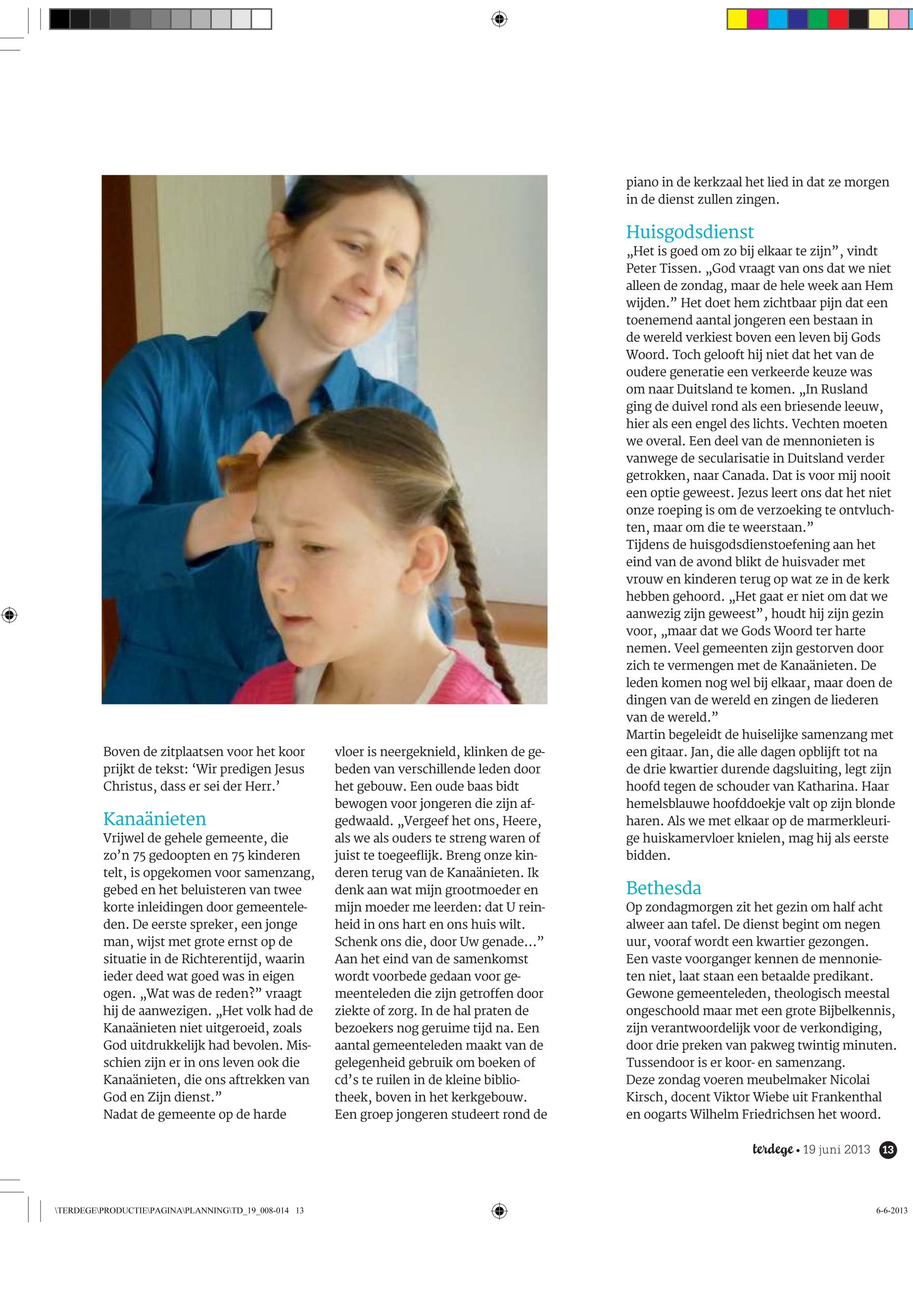 Boven de zitplaatsen voor het koor prijkt de tekst: ‘Wir predigen Jesus Christus, dass er sei der Herr.’

Kanaänieten
Vrijwel de gehele gemeente, die zo’n 75 gedoopten en 75 kinderen telt, is opgekomen voor samenzang, gebed en het beluisteren van twee korte inleidingen door gemeenteleden. De eerste spreker, een jonge man, wijst met grote ernst op de situatie in de Richterentijd, waarin ieder deed wat goed was in eigen ogen. „Wat was de reden?” vraagt hij de aanwezigen. „Het volk had de Kanaänieten niet uitgeroeid, zoals God uitdrukkelijk had bevolen. Misschien zijn er in ons leven ook die Kanaänieten, die ons aftrekken van God en Zijn dienst.”
Nadat de gemeente op de harde vloer is neergeknield, klinken de gebeden van verschillende leden door het gebouw. Een oude baas bidt bewogen voor jongeren die zijn afgedwaald. „Vergeef het ons, Heere, als we als ouders te streng waren of juist te toegeeflijk. Breng onze kinderen terug van de Kanaänieten. Ik denk aan wat mijn grootmoeder en mijn moeder me leerden: dat U reinheid in ons hart en ons huis wilt. Schenk ons die, door Uw genade…”
Aan het eind van de samenkomst wordt voorbede gedaan voor gemeenteleden die zijn getroffen door ziekte of zorg. In de hal praten de bezoekers nog geruime tijd na. Een aantal gemeenteleden maakt van de gelegenheid gebruik om boeken of cd’s te ruilen in de kleine bibliotheek, boven in het kerkgebouw. Een groep jongeren studeert rond de piano in de kerkzaal het lied in dat ze morgen in de dienst zullen zingen.

Huisgodsdienst
„Het is goed om zo bij elkaar te zijn”, vindt Peter Tissen. „God vraagt van ons dat we niet alleen de zondag, maar de hele week aan Hem wijden.” Het doet hem zichtbaar pijn dat een toenemend aantal jongeren een bestaan in de wereld verkiest boven een leven bij Gods Woord. Toch gelooft hij niet dat het van de oudere generatie een verkeerde keuze was om naar Duitsland te komen. „In Rusland ging de duivel rond als een briesende leeuw, hier als een engel des lichts. Vechten moeten we overal. Een deel van de mennonieten is vanwege de secularisatie in Duitsland verder getrokken, naar Canada. Dat is voor mij nooit een optie geweest. Jezus leert ons dat het niet onze roeping is om de verzoeking te ontvluchten, maar om die te weerstaan.”
Tijdens de huisgodsdienstoefening aan het eind van de avond blikt de huisvader met vrouw en kinderen terug op wat ze in de kerk hebben gehoord. „Het gaat er niet om dat we aanwezig zijn geweest”, houdt hij zijn gezin voor, „maar dat we Gods Woord ter harte nemen. Veel gemeenten zijn gestorven door zich te vermengen met de Kanaänieten. De leden komen nog wel bij elkaar, maar doen de dingen van de wereld en zingen de liederen van de wereld.”
Martin begeleidt de huiselijke samenzang met een gitaar. Jan, die alle dagen opblijft tot na de drie kwartier durende dagsluiting, legt zijn hoofd tegen de schouder van Katharina. Haar hemelsblauwe hoofddoekje valt op zijn blonde haren. Als we met elkaar op de marmerkleurige huiskamervloer knielen, mag hij als eerste bidden.

Bethesda
Op zondagmorgen zit het gezin om half acht alweer aan tafel. De dienst begint om negen uur, vooraf wordt een kwartier gezongen. Een vaste voorganger kennen de mennonieten niet, laat staan een betaalde predikant. Gewone gemeenteleden, theologisch meestal ongeschoold maar met een grote Bijbelkennis, zijn verantwoordelijk voor de verkondiging, door drie preken van pakweg twintig minuten. Tussendoor is er koor- en samenzang.
Deze zondag voeren meubelmaker Nicolai Kirsch, docent Viktor Wiebe uit Frankenthal en oogarts Wilhelm Friedrichsen het woord.

terdege • 19 juni 2013 13

\TERDEGE\PRODUCTIE\PAGINA\PLANNING\TD_19_008-014 13

6-6-2013